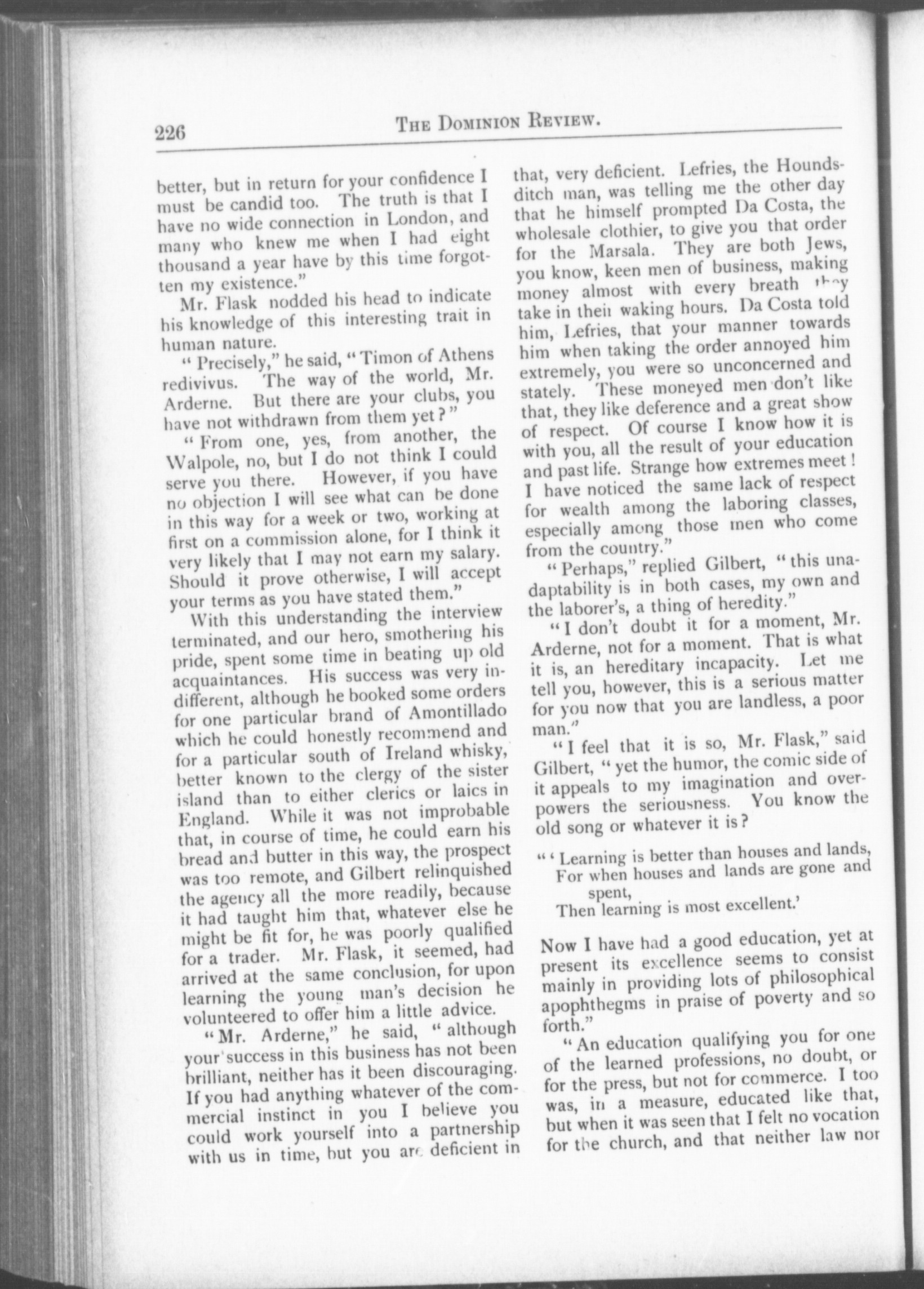 226 THE DOMINION REVIEW.

better, but in return for your confidence I must be candid too. The truth is that I have no wide connection in London, and many who knew me when I had eight thousand a year have by this time forgotten my existence."

Mr. Flask nodded his head to indicate his knowledge of this interesting trait in human nature.

"Precisely," he said, "Timon of Athens redivivus. The way of the world, Mr. Arderne. But there are your clubs, you have not withdrawn from them yet?"

"From one, yes, from another, the Walpole, no, but I do not think I could serve you there. However, if you have no objection I will see what can be done in this way for a week or two, working at first on a commission alone, for I think it very likely that I may not earn my salary. Should it prove otherwise, I will accept your terms as you have stated them."

With this understanding the interview terminated, and our hero, smothering his pride, spent some time in beating up old acquaintances. His success was very indifferent, although he booked some orders for one particular brand of Amontillado which he could honestly recommend and for a particular south of Ireland whisky, better known to the clergy of the sister island than to either clerics or laics in England. While it was not improbable that, in course of time, he could earn his bread and butter in this way, the prospect was too remote, and Gilbert relinquished the agency all the more readily, because it had taught him that, whatever else he might be fit for, he was poorly qualified for a trader. Mr. Flask, it seemed, had arrived at the same conclusion, for upon learning the young man's decision he volunteered to offer him a little advice.

"Mr. Arderne," he said, "although your success in this business has not been brilliant, neither has it been discouraging. If you had anything whatever of the commercial instinct in you I believe you could work yourself into a partnership with us in time, but you are deficient in that, very deficient. Lefries, the Houndsditch man, was telling me the other day that he himself prompted Da Costa, the wholesale clothier, to give you that order for the Marsala. They are both Jews, you know, keen men of business, making money almost with every breath they take in their waking hours. Da Costa told him, Lefries, that your manner towards him when taking the order annoyed him extremely, you were so unconcerned and stately. These moneyed men don't like that, they like deference and a great show of respect. Of course I know how it is with you, all the result of your education and past life. Strange how extremes meet! I have noticed the same lack of respect for wealth among the laboring classes, especially among those men who come from the country."

"Perhaps," replied Gilbert, "this unadaptability is in both cases, my own and the laborer's, a thing of heredity."

"I don't doubt it for a moment, Mr. Arderne, not for a moment. That is what it is, an hereditary incapacity. Let me tell you, however, this is a serious matter for you now that you are landless, a poor man."

"I feel that it is so, Mr. Flask," said Gilbert, "yet the humor, the comic side of it appeals to my imagination and overpowers the seriousness. You know the old song or whatever it is?

"'Learning is better than houses and lands,
For when houses and lands are gone and spent,
Then learning is most excellent.'

Now I have had a good education, yet at present its excellence seems to consist mainly in providing lots of philosophical apophthegms in praise of poverty and so forth."

"An education qualifying you for one of the learned professions, no doubt, or for the press, but not for commerce. I too was, in a measure, educated like that, but when it was seen that I felt no vocation for the church, and that neither law nor